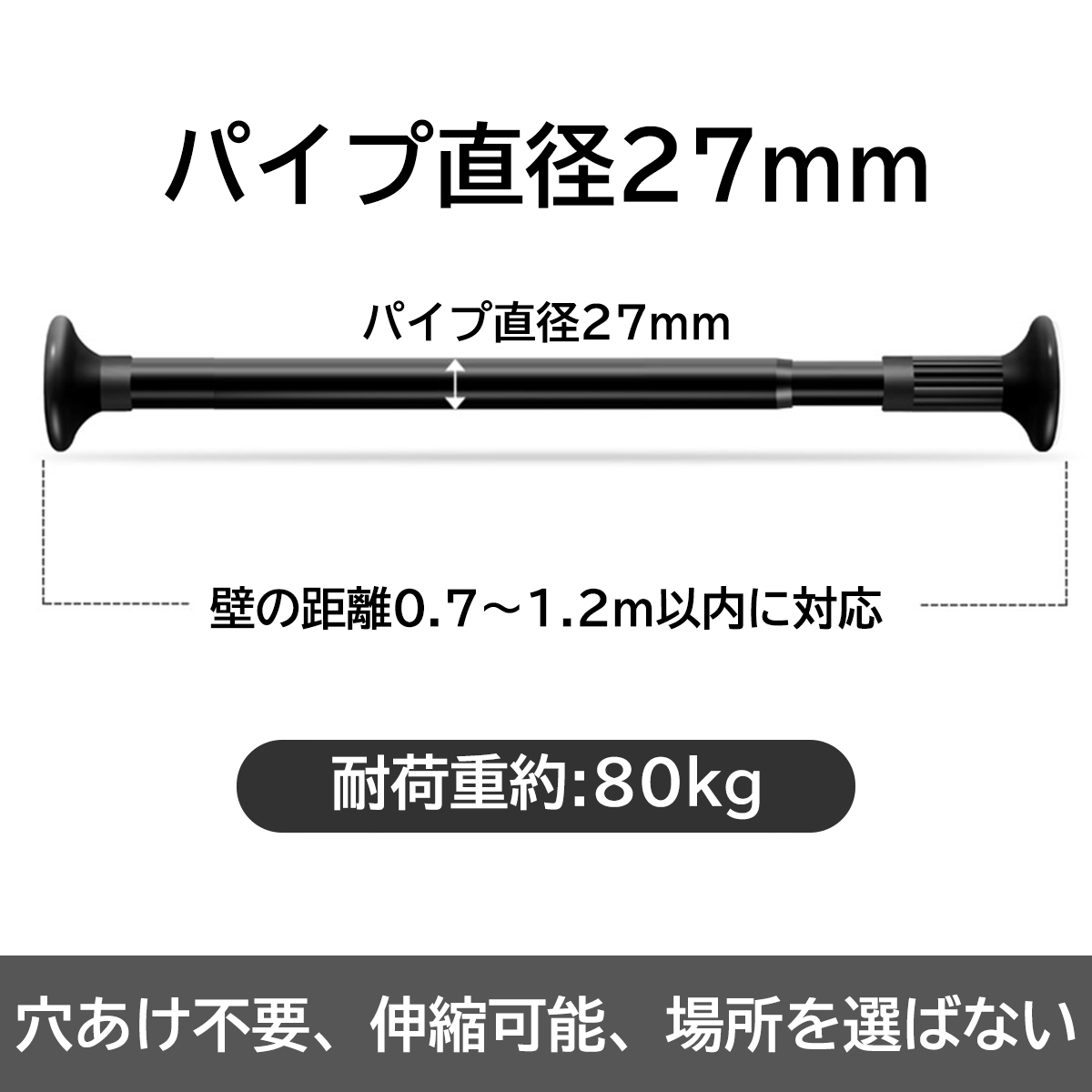 パイプ直径27mm

パイプ直径27mm

壁の距離0.7～1.2m以内に対応

耐荷重約:80kg

穴あけ不要、伸縮可能、場所を選ばない